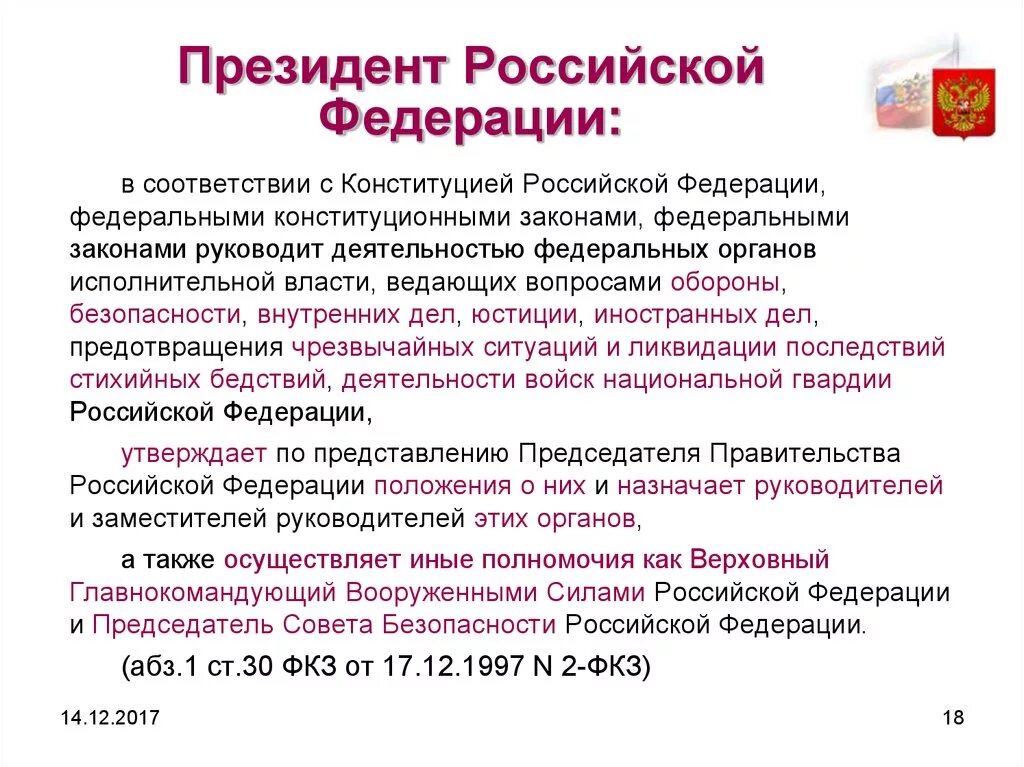 Президент Российской Федерации:

в соответствии с Конституцией Российской Федерации, федеральными конституционными законами, федеральными законами руководит деятельностью федеральных органов исполнительной власти, ведающих вопросами обороны, безопасности, внутренних дел, юстиции, иностранных дел, предотвращения чрезвычайных ситуаций и ликвидации последствий стихийных бедствий, деятельности войск национальной гвардии Российской Федерации,

утверждает по представлению Председателя Правительства Российской Федерации положения о них и назначает руководителей и заместителей руководителей этих органов,

а также осуществляет иные полномочия как Верховный Главнокомандующий Вооруженными Силами Российской Федерации и Председатель Совета Безопасности Российской Федерации.

(абз.1 ст.30 ФКЗ от 17.12.1997 N 2-ФКЗ)

14.12.2017

18